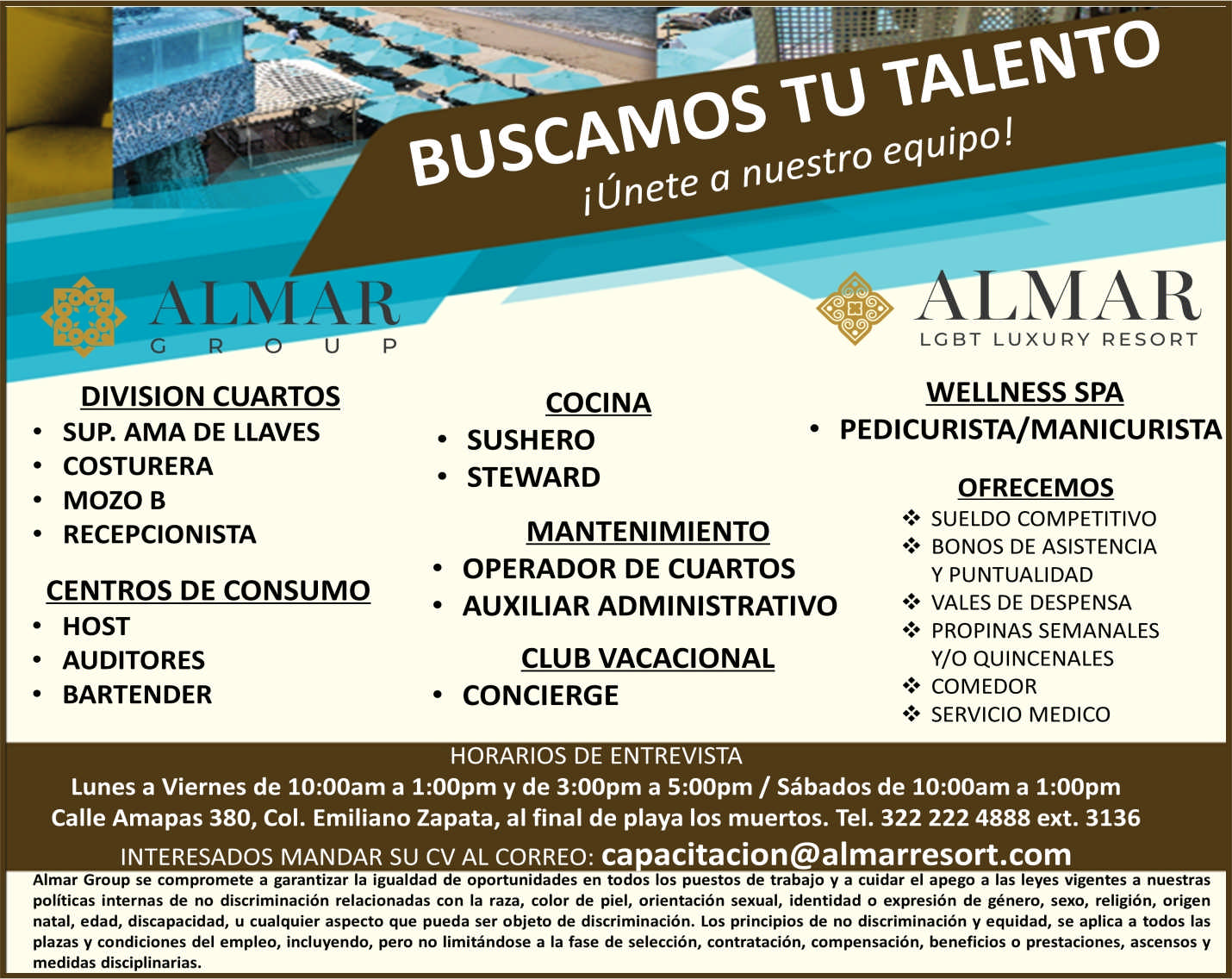 BUSCAMOS TU TALENTO
¡Únete a nuestro equipo!

ALMAR GROUP

ALMAR LGBT LUXURY RESORT

DIVISION CUARTOS
• SUP. AMA DE LLAVES
• COSTURERA
• MOZO B
• RECEPCIONISTA

CENTROS DE CONSUMO
• HOST
• AUDITORES
• BARTENDER

COCINA
• SUSHERO
• STEWARD

MANTENIMIENTO
• OPERADOR DE CUARTOS
• AUXILIAR ADMINISTRATIVO

CLUB VACACIONAL
• CONCIERGE

WELLNESS SPA
• PEDICURISTA/MANICURISTA

OFRECEMOS
❖ SUELDO COMPETITIVO
❖ BONOS DE ASISTENCIA Y PUNTUALIDAD
❖ VALES DE DESPENSA
❖ PROPINAS SEMANALES Y/O QUINCENALES
❖ COMEDOR
❖ SERVICIO MEDICO

HORARIOS DE ENTREVISTA
Lunes a Viernes de 10:00am a 1:00pm y de 3:00pm a 5:00pm / Sábados de 10:00am a 1:00pm
Calle Amapas 380, Col. Emiliano Zapata, al final de playa los muertos. Tel. 322 222 4888 ext. 3136
INTERESADOS MANDAR SU CV AL CORREO: capacitacion@almarresort.com

Almar Group se compromete a garantizar la igualdad de oportunidades en todos los puestos de trabajo y a cuidar el apego a las leyes vigentes a nuestras políticas internas de no discriminación relacionadas con la raza, color de piel, orientación sexual, identidad o expresión de género, sexo, religión, origen natal, edad, discapacidad, u cualquier aspecto que pueda ser objeto de discriminación. Los principios de no discriminación y equidad, se aplica a todos las plazas y condiciones del empleo, incluyendo, pero no limitándose a la fase de selección, contratación, compensación, beneficios o prestaciones, ascensos y medidas disciplinarias.